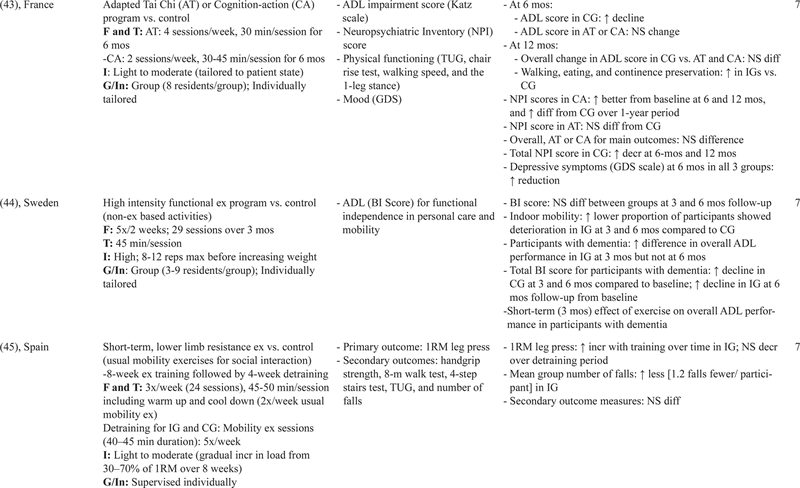 | (43), France | Adapted Tai Chi (AT) or Cognition-action (CA) program vs. control F and T: AT: 4 sessions/week, 30 min/session for 6 mos -CA: 2 sessions/week, 30-45 min/session for 6 mos I: Light to moderate (tailored to patient state) G/In: Group (8 residents/group); Individually tailored | - ADL impairment score (Katz scale) - Neuropsychiatric Inventory (NPI) score - Physical functioning (TUG, chair rise test, walking speed, and the 1-leg stance) - Mood (GDS) | - At 6 mos: - ADL score in CG: ↑ decline - ADL score in AT or CA: NS change - At 12 mos: - Overall change in ADL score in CG vs. AT and CA: NS diff - Walking, eating, and continence preservation: ↑ in IGs vs. CG - NPI scores in CA: ↑ better from baseline at 6 and 12 mos, and ↑ diff from CG over 1-year period - NPI score in AT: NS diff from CG - Overall, AT or CA for main outcomes: NS difference - Total NPI score in CG: ↑ decr at 6-mos and 12 mos - Depressive symptoms (GDS scale) at 6 mos in all 3 groups: ↑ reduction | 7 |
|---|---|---|---|---|
| (44), Sweden | High intensity functional ex program vs. control (non-ex based activities) F: 5x/2 weeks; 29 sessions over 3 mos T: 45 min/session I: High; 8-12 reps max before increasing weight G/In: Group (3-9 residents/group); Individually tailored | - ADL (BI Score) for functional independence in personal care and mobility | - BI score: NS diff between groups at 3 and 6 mos follow-up - Indoor mobility: ↑ lower proportion of participants showed deterioration in IG at 3 and 6 mos compared to CG - Participants with dementia: ↑ difference in overall ADL performance in IG at 3 mos but not at 6 mos - Total BI score for participants with dementia: ↑ decline in CG at 3 and 6 mos compared to baseline; ↑ decline in IG at 6 mos follow-up from baseline -Short-term (3 mos) effect of exercise on overall ADL performance in participants with dementia | 7 |
| (45), Spain | Short-term, lower limb resistance ex vs. control (usual mobility exercises for social interaction) -8-week ex training followed by 4-week detraining F and T: 3x/week (24 sessions), 45-50 min/session including warm up and cool down (2x/week usual mobility ex) Detraining for IG and CG: Mobility ex sessions (40–45 min duration): 5x/week I: Light to moderate (gradual incr in load from 30–70% of 1RM over 8 weeks) G/In: Supervised individually | - Primary outcome: 1RM leg press - Secondary outcomes: handgrip strength, 8-m walk test, 4-step stairs test, TUG, and number of falls | - 1RM leg press: ↑ incr with training over time in IG; NS decr over detraining period - Mean group number of falls: ↑ less [1.2 falls fewer/ participant] in IG - Secondary outcome measures: NS diff | 7 |